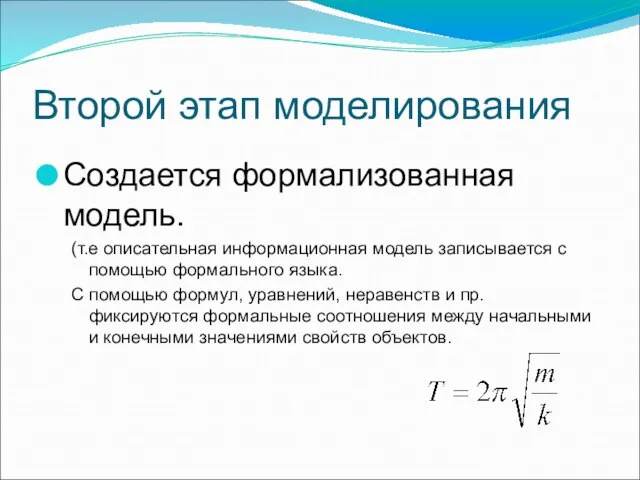 Второй этап моделирования

Создается формализованная модель.

(т.е описательная информационная модель записывается с помощью формального языка.

С помощью формул, уравнений, неравенств и пр. фиксируются формальные соотношения между начальными и конечными значениями свойств объектов.

$T = 2\pi\sqrt{\frac{m}{k}}$